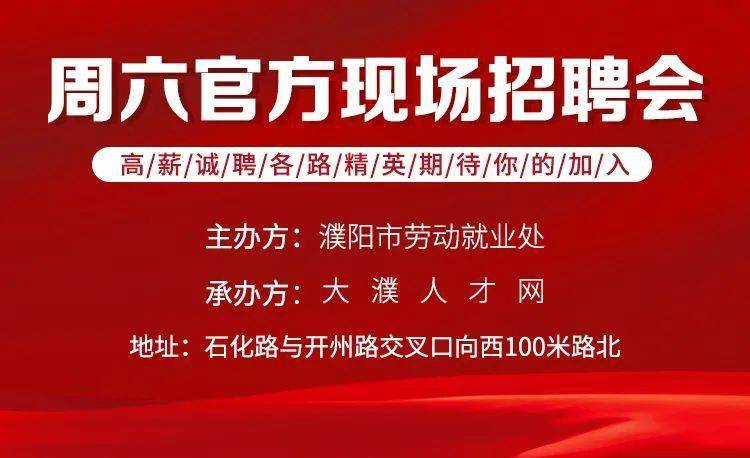 周六官方现场招聘会

高/薪/诚/聘/各/路/精/英/期/待/你/的/加/入

主办方：濮阳市劳动就业处

承办方：大 濮 人 才 网

地址：石化路与开州路交叉口向西100米路北